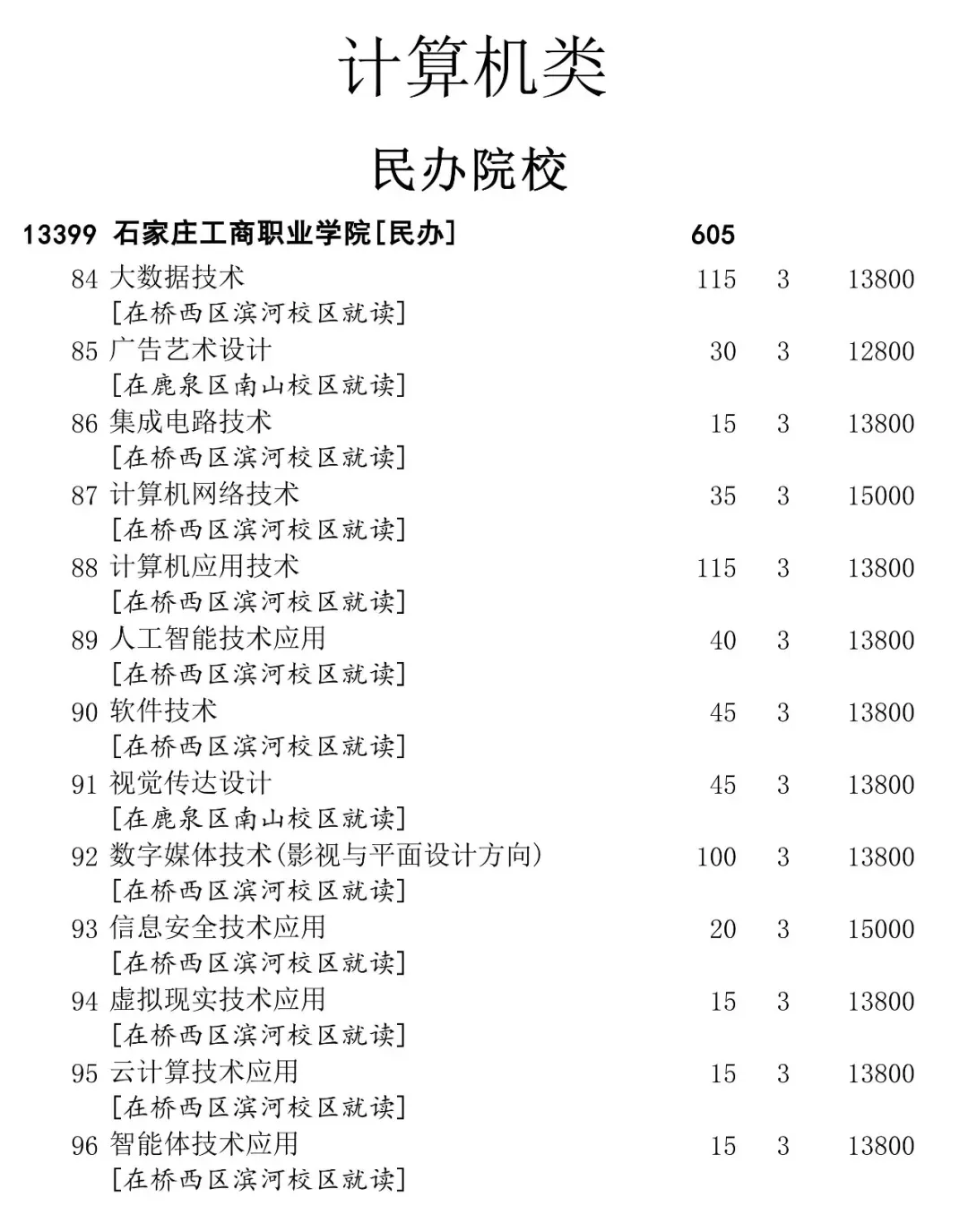 计算机类

民办院校

13399 石家庄工商职业学院[民办] 605

84 大数据技术 115 3 13800
[在桥西区滨河校区就读]
85 广告艺术设计 30 3 12800
[在鹿泉区南山校区就读]
86 集成电路技术 15 3 13800
[在桥西区滨河校区就读]
87 计算机网络技术 35 3 15000
[在桥西区滨河校区就读]
88 计算机应用技术 115 3 13800
[在桥西区滨河校区就读]
89 人工智能技术应用 40 3 13800
[在桥西区滨河校区就读]
90 软件技术 45 3 13800
[在桥西区滨河校区就读]
91 视觉传达设计 45 3 13800
[在鹿泉区南山校区就读]
92 数字媒体技术(影视与平面设计方向) 100 3 13800
[在桥西区滨河校区就读]
93 信息安全技术应用 20 3 15000
[在桥西区滨河校区就读]
94 虚拟现实技术应用 15 3 13800
[在桥西区滨河校区就读]
95 云计算技术应用 15 3 13800
[在桥西区滨河校区就读]
96 智能体技术应用 15 3 13800
[在桥西区滨河校区就读]